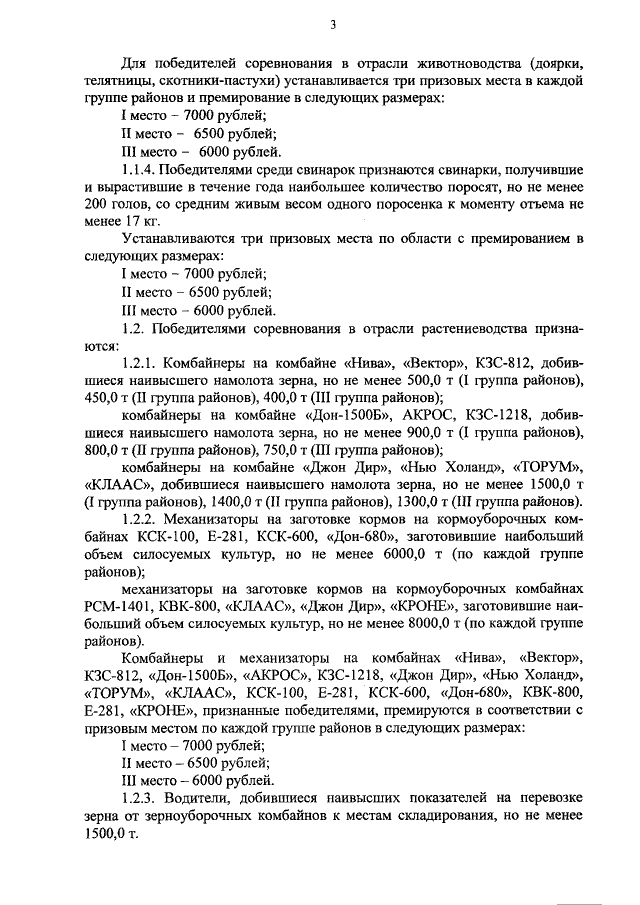 3

Для победителей соревнования в отрасли животноводства (доярки, телятницы, скотники-пастухи) устанавливается три призовых места в каждой группе районов и премирование в следующих размерах:

I место – 7000 рублей;

II место – 6500 рублей;

III место – 6000 рублей.

1.1.4. Победителями среди свинарок признаются свинарки, получившие и вырастившие в течение года наибольшее количество поросят, но не менее 200 голов, со средним живым весом одного поросенка к моменту отъема не менее 17 кг.

Устанавливаются три призовых места по области с премированием в следующих размерах:

I место – 7000 рублей;

II место – 6500 рублей;

III место – 6000 рублей.

1.2. Победителями соревнования в отрасли растениеводства признаются:

1.2.1. Комбайнеры на комбайне «Нива», «Вектор», КЗС-812, добившиеся наивысшего намолота зерна, но не менее 500,0 т (I группа районов), 450,0 т (II группа районов), 400,0 т (III группа районов);

комбайнеры на комбайне «Дон-1500Б», АКРОС, КЗС-1218, добившиеся наивысшего намолота зерна, но не менее 900,0 т (I группа районов), 800,0 т (II группа районов), 750,0 т (III группа районов);

комбайнеры на комбайне «Джон Дир», «Нью Холанд», «ТОРУМ», «КЛААС», добившиеся наивысшего намолота зерна, но не менее 1500,0 т (I группа районов), 1400,0 т (II группа районов), 1300,0 т (III группа районов).

1.2.2. Механизаторы на заготовке кормов на кормоуборочных комбайнах КСК-100, Е-281, КСК-600, «Дон-680», заготовившие наибольший объем силосуемых культур, но не менее 6000,0 т (по каждой группе районов);

механизаторы на заготовке кормов на кормоуборочных комбайнах РСМ-1401, КВК-800, «КЛААС», «Джон Дир», «КРОНЕ», заготовившие наибольший объем силосуемых культур, но не менее 8000,0 т (по каждой группе районов).

Комбайнеры и механизаторы на комбайнах «Нива», «Вектор», КЗС-812, «Дон-1500Б», «АКРОС», КЗС-1218, «Джон Дир», «Нью Холанд», «ТОРУМ», «КЛААС», КСК-100, Е-281, КСК-600, «Дон-680», КВК-800, Е-281, «КРОНЕ», признанные победителями, премируются в соответствии с призовым местом по каждой группе районов в следующих размерах:

I место – 7000 рублей;

II место – 6500 рублей;

III место – 6000 рублей.

1.2.3. Водители, добившиеся наивысших показателей на перевозке зерна от зерноуборочных комбайнов к местам складирования, но не менее 1500,0 т.